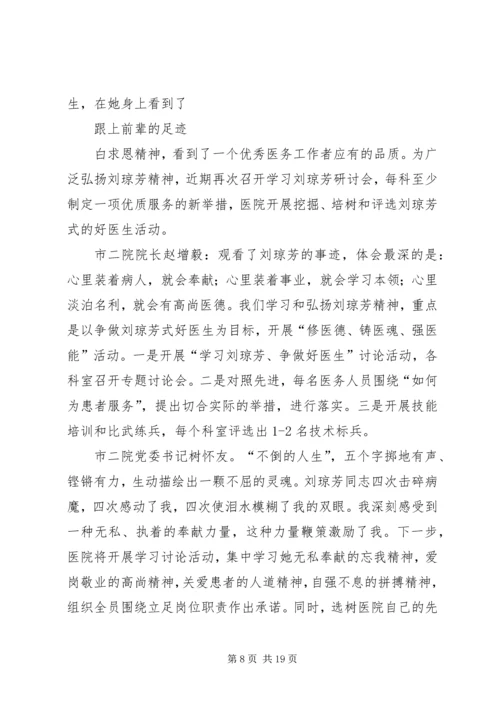 生，在她身上看到了

跟上前辈的足迹

白求恩精神，看到了一个优秀医务工作者应有的品质。为广泛弘扬刘琼芳精神，近期再次召开学习刘琼芳研讨会，每科至少制定一项优质服务的新举措，医院开展挖掘、培树和评选刘琼芳式的好医生活动。

市二院院长赵增毅：观看了刘琼芳的事迹，体会最深的是：心里装着病人，就会奉献；心里装着事业，就会学习本领；心里淡泊名利，就会有高尚医德。我们学习和弘扬刘琼芳精神，重点是以争做刘琼芳式好医生为目标，开展“修医德、铸医魂、强医能”活动。一是开展“学习刘琼芳、争做好医生”讨论活动，各科室召开专题讨论会。二是对照先进，每名医务人员围绕“如何为患者服务”，提出切合实际的举措，进行落实。三是开展技能培训和比武练兵，每个科室评选出1-2名技术标兵。

市二院党委书记树怀友。“不倒的人生”，五个字掷地有声、铿锵有力，生动描绘出一颗不屈的灵魂。刘琼芳同志四次击碎病魔，四次感动了我，四次使泪水模糊了我的双眼。我深刻感受到一种无私、执着的奉献力量，这种力量鞭策激励了我。下一步，医院将开展学习讨论活动，集中学习她无私奉献的忘我精神，爱岗敬业的高尚精神，关爱患者的人道精神，自强不息的拼搏精神，组织全员围绕立足岗位职责作出承诺。同时，选树医院自己的先

第 8 页 共 19 页